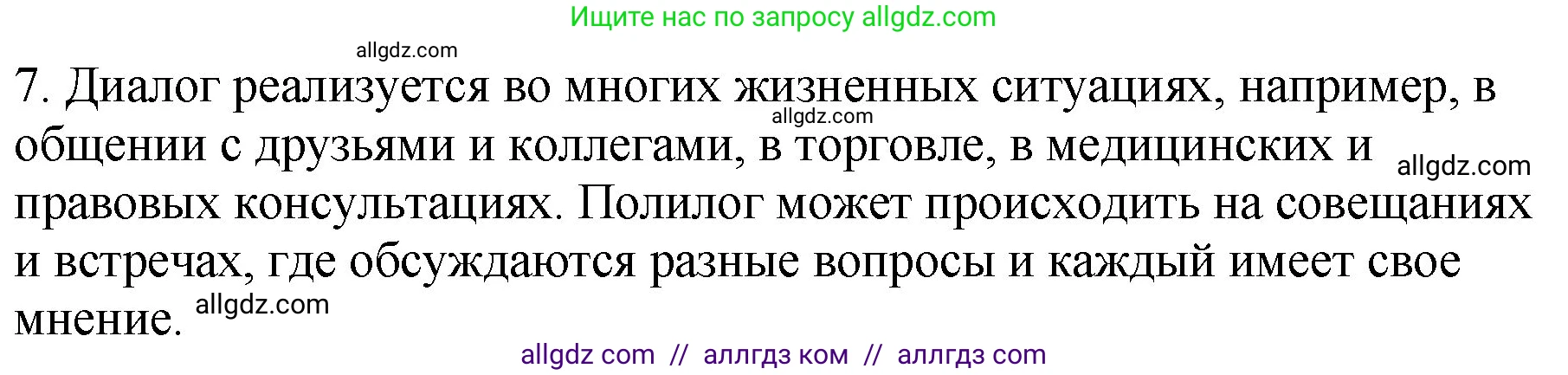 Ищите нас по запросу allgdz.com

allgdz.com

7. Диалог реализуется во многих жизненных ситуациях, например, в общении с друзьями и коллегами, в торговле, в медицинских и правовых консультациях. Полилог может происходить на совещаниях и встречах, где обсуждаются разные вопросы и каждый имеет свое мнение.

allgdz.com allgdz.com allgdz.com

allgdz com // аллгдз ком // аллгдз com